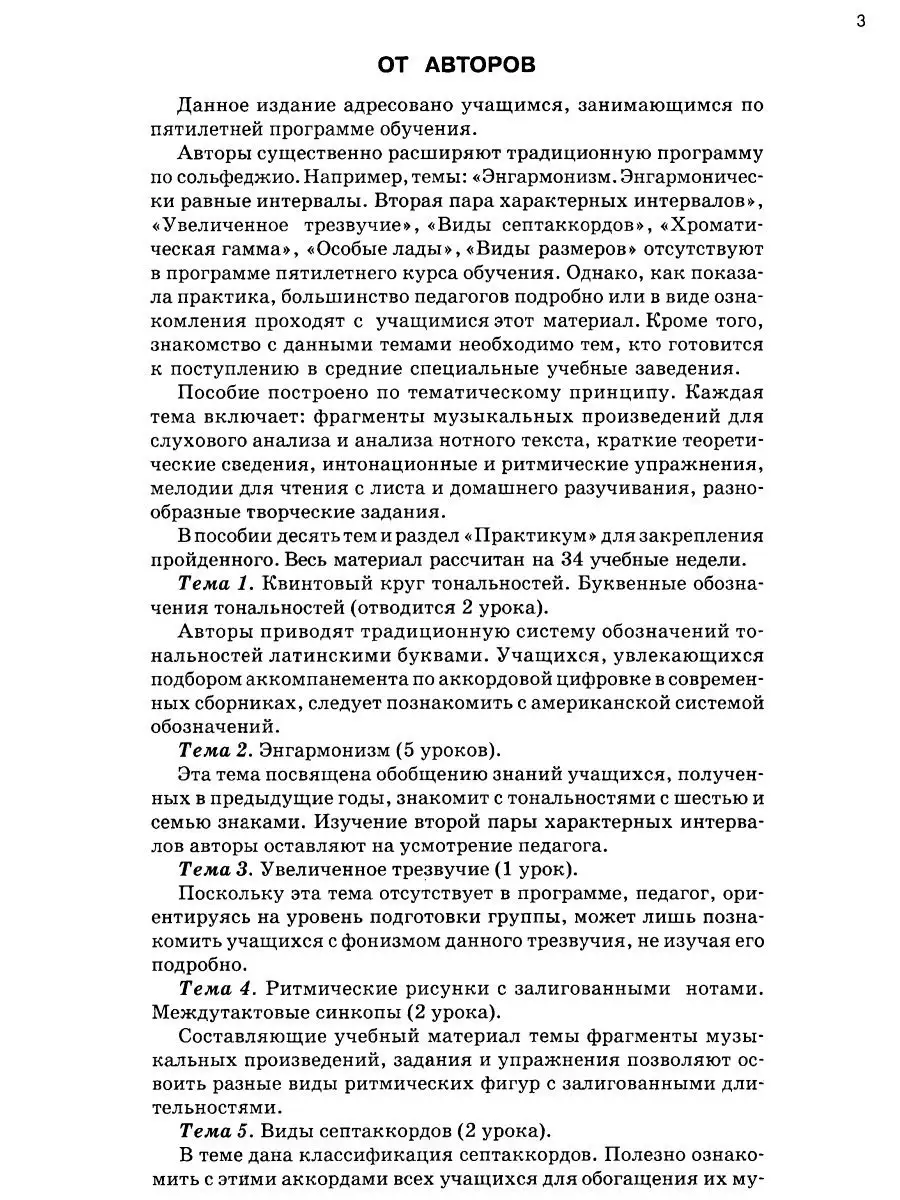 3

ОТ АВТОРОВ

Данное издание адресовано учащимся, занимающимся по пятилетней программе обучения.

Авторы существенно расширяют традиционную программу по сольфеджио. Например, темы: «Энгармонизм. Энгармонически равные интервалы. Вторая пара характерных интервалов», «Увеличенное трезвучие», «Виды септаккордов», «Хроматическая гамма», «Особые лады», «Виды размеров» отсутствуют в программе пятилетнего курса обучения. Однако, как показала практика, большинство педагогов подробно или в виде ознакомления проходят с учащимися этот материал. Кроме того, знакомство с данными темами необходимо тем, кто готовится к поступлению в средние специальные учебные заведения.

Пособие построено по тематическому принципу. Каждая тема включает: фрагменты музыкальных произведений для слухового анализа и анализа нотного текста, краткие теоретические сведения, интонационные и ритмические упражнения, мелодии для чтения с листа и домашнего разучивания, разнообразные творческие задания.

В пособии десять тем и раздел «Практикум» для закрепления пройденного. Весь материал рассчитан на 34 учебные недели.

Тема 1. Квинтовый круг тональностей. Буквенные обозначения тональностей (отводится 2 урока).

Авторы приводят традиционную систему обозначений тональностей латинскими буквами. Учащихся, увлекающихся подбором аккомпанемента по аккордовой цифровке в современных сборниках, следует познакомить с американской системой обозначений.

Тема 2. Энгармонизм (5 уроков).

Эта тема посвящена обобщению знаний учащихся, полученных в предыдущие годы, знакомит с тональностями с шестью и семью знаками. Изучение второй пары характерных интервалов авторы оставляют на усмотрение педагога.

Тема 3. Увеличенное трезвучие (1 урок).

Поскольку эта тема отсутствует в программе, педагог, ориентируясь на уровень подготовки группы, может лишь познакомить учащихся с фонизмом данного трезвучия, не изучая его подробно.

Тема 4. Ритмические рисунки с залигованными нотами. Междутактовые синкопы (2 урока).

Составляющие учебный материал темы фрагменты музыкальных произведений, задания и упражнения позволяют освоить разные виды ритмических фигур с залигованными длительностями.

Тема 5. Виды септаккордов (2 урока).

В теме дана классификация септаккордов. Полезно ознакомить с этими аккордами всех учащихся для обогащения их му-